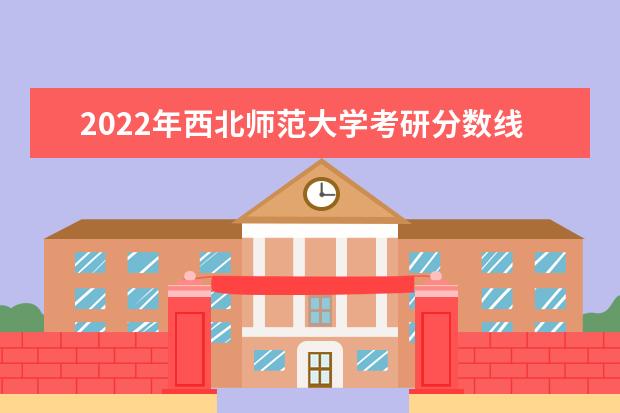 2022年西北师范大学考研分数线